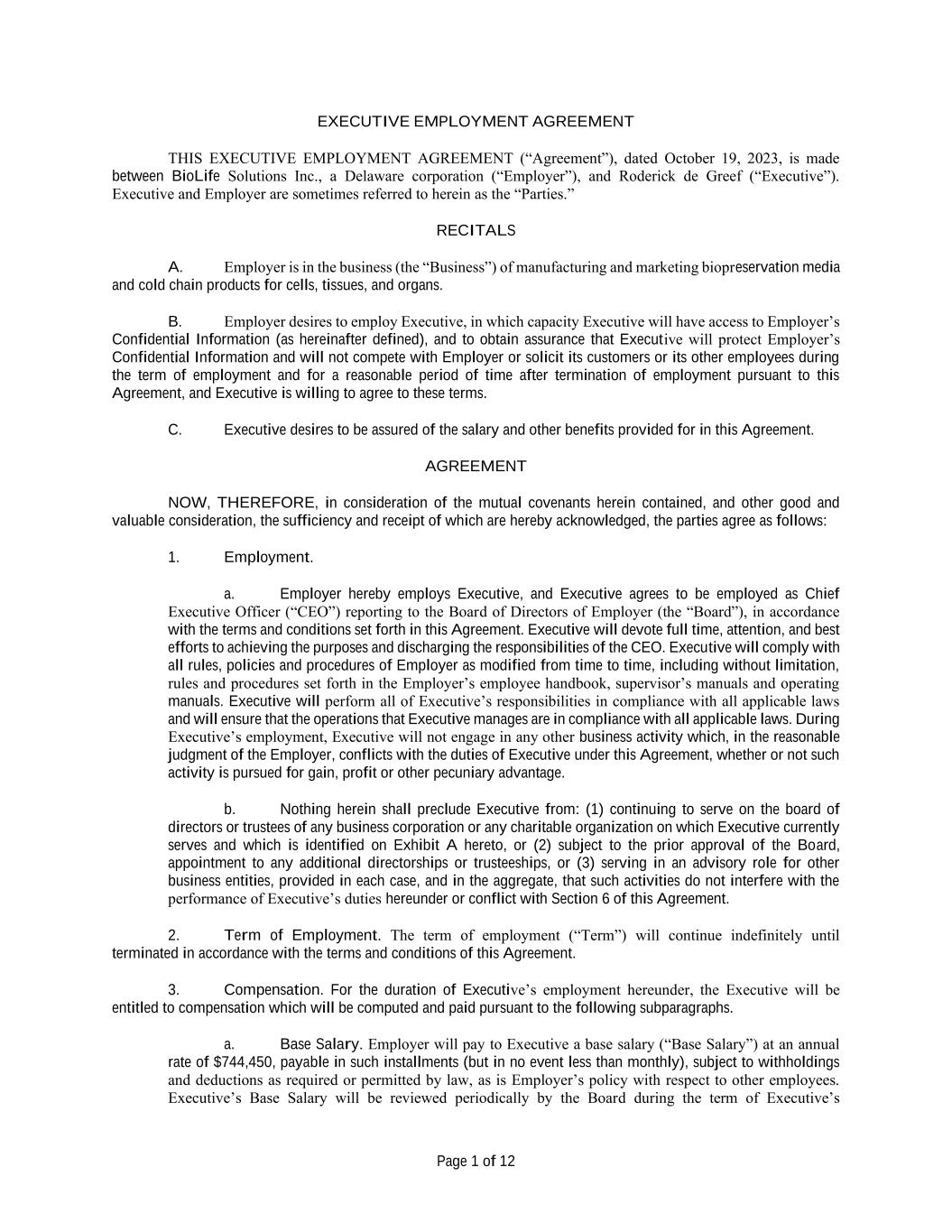 EXECUTIVE EMPLOYMENT AGREEMENT

THIS EXECUTIVE EMPLOYMENT AGREEMENT (“Agreement”), dated October 19, 2023, is made between BioLife Solutions Inc., a Delaware corporation (“Employer”), and Roderick de Greef (“Executive”). Executive and Employer are sometimes referred to herein as the “Parties.”

RECITALS

A. Employer is in the business (the “Business”) of manufacturing and marketing biopreservation media and cold chain products for cells, tissues, and organs.

B. Employer desires to employ Executive, in which capacity Executive will have access to Employer’s Confidential Information (as hereinafter defined), and to obtain assurance that Executive will protect Employer’s Confidential Information and will not compete with Employer or solicit its customers or its other employees during the term of employment and for a reasonable period of time after termination of employment pursuant to this Agreement, and Executive is willing to agree to these terms.

C. Executive desires to be assured of the salary and other benefits provided for in this Agreement.

AGREEMENT

NOW, THEREFORE, in consideration of the mutual covenants herein contained, and other good and valuable consideration, the sufficiency and receipt of which are hereby acknowledged, the parties agree as follows:

1. Employment.

a. Employer hereby employs Executive, and Executive agrees to be employed as Chief Executive Officer (“CEO”) reporting to the Board of Directors of Employer (the “Board”), in accordance with the terms and conditions set forth in this Agreement. Executive will devote full time, attention, and best efforts to achieving the purposes and discharging the responsibilities of the CEO. Executive will comply with all rules, policies and procedures of Employer as modified from time to time, including without limitation, rules and procedures set forth in the Employer’s employee handbook, supervisor’s manuals and operating manuals. Executive will perform all of Executive’s responsibilities in compliance with all applicable laws and will ensure that the operations that Executive manages are in compliance with all applicable laws. During Executive’s employment, Executive will not engage in any other business activity which, in the reasonable judgment of the Employer, conflicts with the duties of Executive under this Agreement, whether or not such activity is pursued for gain, profit or other pecuniary advantage.

b. Nothing herein shall preclude Executive from: (1) continuing to serve on the board of directors or trustees of any business corporation or any charitable organization on which Executive currently serves and which is identified on Exhibit A hereto, or (2) subject to the prior approval of the Board, appointment to any additional directorships or trusteeships, or (3) serving in an advisory role for other business entities, provided in each case, and in the aggregate, that such activities do not interfere with the performance of Executive’s duties hereunder or conflict with Section 6 of this Agreement.

2. Term of Employment. The term of employment (“Term”) will continue indefinitely until terminated in accordance with the terms and conditions of this Agreement.

3. Compensation. For the duration of Executive’s employment hereunder, the Executive will be entitled to compensation which will be computed and paid pursuant to the following subparagraphs.

a. Base Salary. Employer will pay to Executive a base salary (“Base Salary”) at an annual rate of $744,450, payable in such installments (but in no event less than monthly), subject to withholdings and deductions as required or permitted by law, as is Employer’s policy with respect to other employees. Executive’s Base Salary will be reviewed periodically by the Board during the term of Executive’s

Page 1 of 12